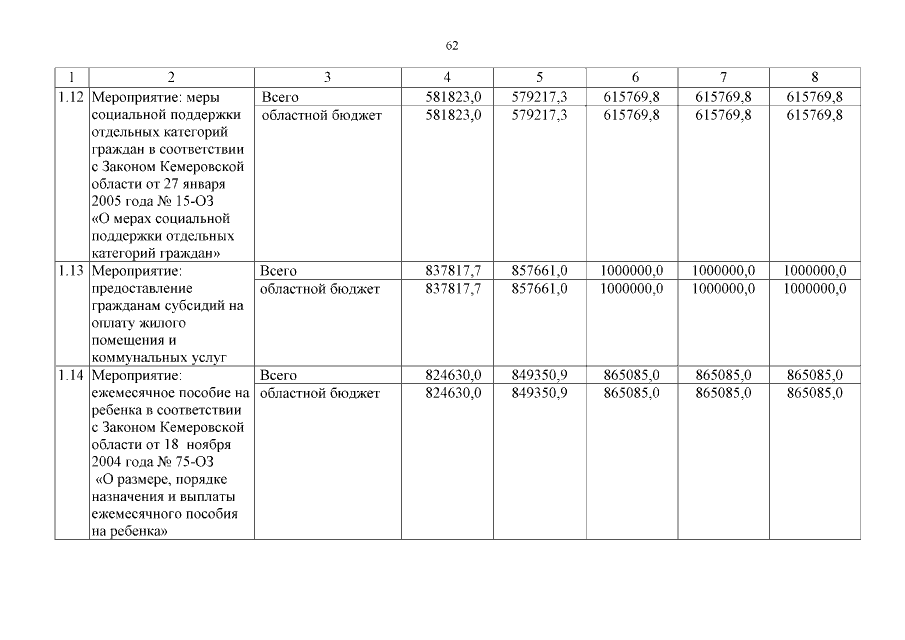 62

| 1 | 2 | 3 | 4 | 5 | 6 | 7 | 8 |
|---|---|---|---|---|---|---|---|
| 1.12 | Мероприятие: меры социальной поддержки отдельных категорий граждан в соответствии с Законом Кемеровской области от 27 января 2005 года № 15-ОЗ «О мерах социальной поддержки отдельных категорий граждан» | Всего | 581823,0 | 579217,3 | 615769,8 | 615769,8 | 615769,8 |
| | | областной бюджет | 581823,0 | 579217,3 | 615769,8 | 615769,8 | 615769,8 |
| 1.13 | Мероприятие: предоставление гражданам субсидий на оплату жилого помещения и коммунальных услуг | Всего | 837817,7 | 857661,0 | 1000000,0 | 1000000,0 | 1000000,0 |
| | | областной бюджет | 837817,7 | 857661,0 | 1000000,0 | 1000000,0 | 1000000,0 |
| 1.14 | Мероприятие: ежемесячное пособие на ребенка в соответствии с Законом Кемеровской области от 18 ноября 2004 года № 75-ОЗ «О размере, порядке назначения и выплаты ежемесячного пособия на ребенка» | Всего | 824630,0 | 849350,9 | 865085,0 | 865085,0 | 865085,0 |
| | | областной бюджет | 824630,0 | 849350,9 | 865085,0 | 865085,0 | 865085,0 |